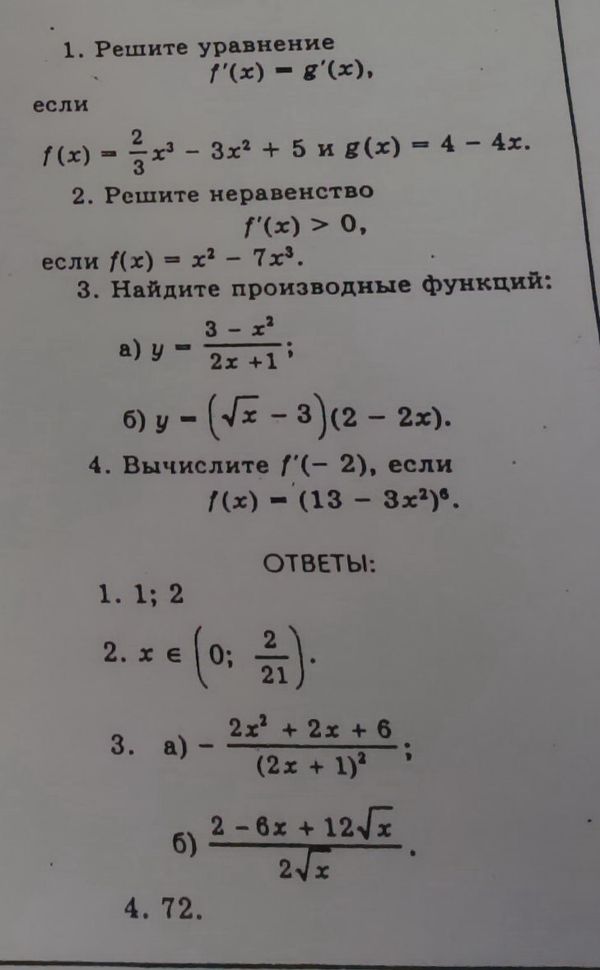 1. Решите уравнение

$f'(x) = g'(x)$,

если

$f(x) = \frac{2}{3}x^3 - 3x^2 + 5$ и $g(x) = 4 - 4x$.

2. Решите неравенство

$f'(x) > 0$,

если $f(x) = x^2 - 7x^3$.

3. Найдите производные функций:

а) $y = \frac{3 - x^2}{2x + 1}$;

б) $y = (\sqrt{x} - 3)(2 - 2x)$.

4. Вычислите $f'(-2)$, если

$f(x) = (13 - 3x^2)^6$.

ОТВЕТЫ:

1. 1; 2

2. $x \in \left(0; \frac{2}{21}\right)$.

3. а) $-\frac{2x^2 + 2x + 6}{(2x + 1)^2}$;

б) $\frac{2 - 6x + 12\sqrt{x}}{2\sqrt{x}}$.

4. 72.